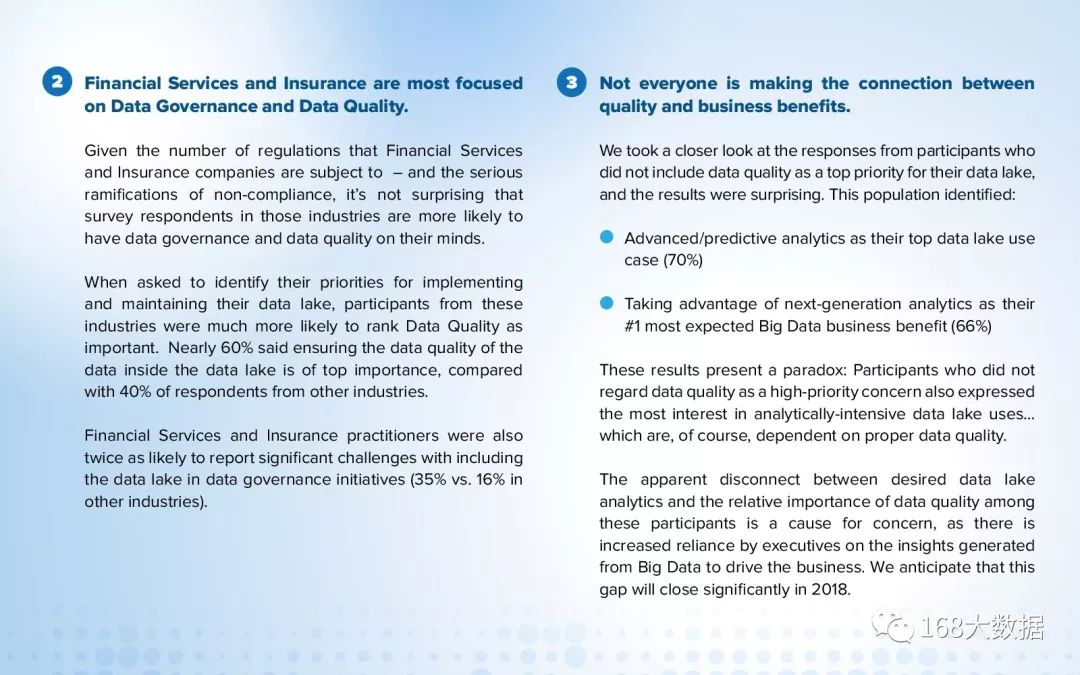 2 Financial Services and Insurance are most focused on Data Governance and Data Quality.

Given the number of regulations that Financial Services and Insurance companies are subject to – and the serious ramifications of non-compliance, it's not surprising that survey respondents in those industries are more likely to have data governance and data quality on their minds.

When asked to identify their priorities for implementing and maintaining their data lake, participants from these industries were much more likely to rank Data Quality as important. Nearly 60% said ensuring the data quality of the data inside the data lake is of top importance, compared with 40% of respondents from other industries.

Financial Services and Insurance practitioners were also twice as likely to report significant challenges with including the data lake in data governance initiatives (35% vs. 16% in other industries).

3 Not everyone is making the connection between quality and business benefits.

We took a closer look at the responses from participants who did not include data quality as a top priority for their data lake, and the results were surprising. This population identified:

Advanced/predictive analytics as their top data lake use case (70%)

Taking advantage of next-generation analytics as their #1 most expected Big Data business benefit (66%)

These results present a paradox: Participants who did not regard data quality as a high-priority concern also expressed the most interest in analytically-intensive data lake uses... which are, of course, dependent on proper data quality.

The apparent disconnect between desired data lake analytics and the relative importance of data quality among these participants is a cause for concern, as there is increased reliance by executives on the insights generated from Big Data to drive the business. We anticipate that this gap will close significantly in 2018.

168大数据